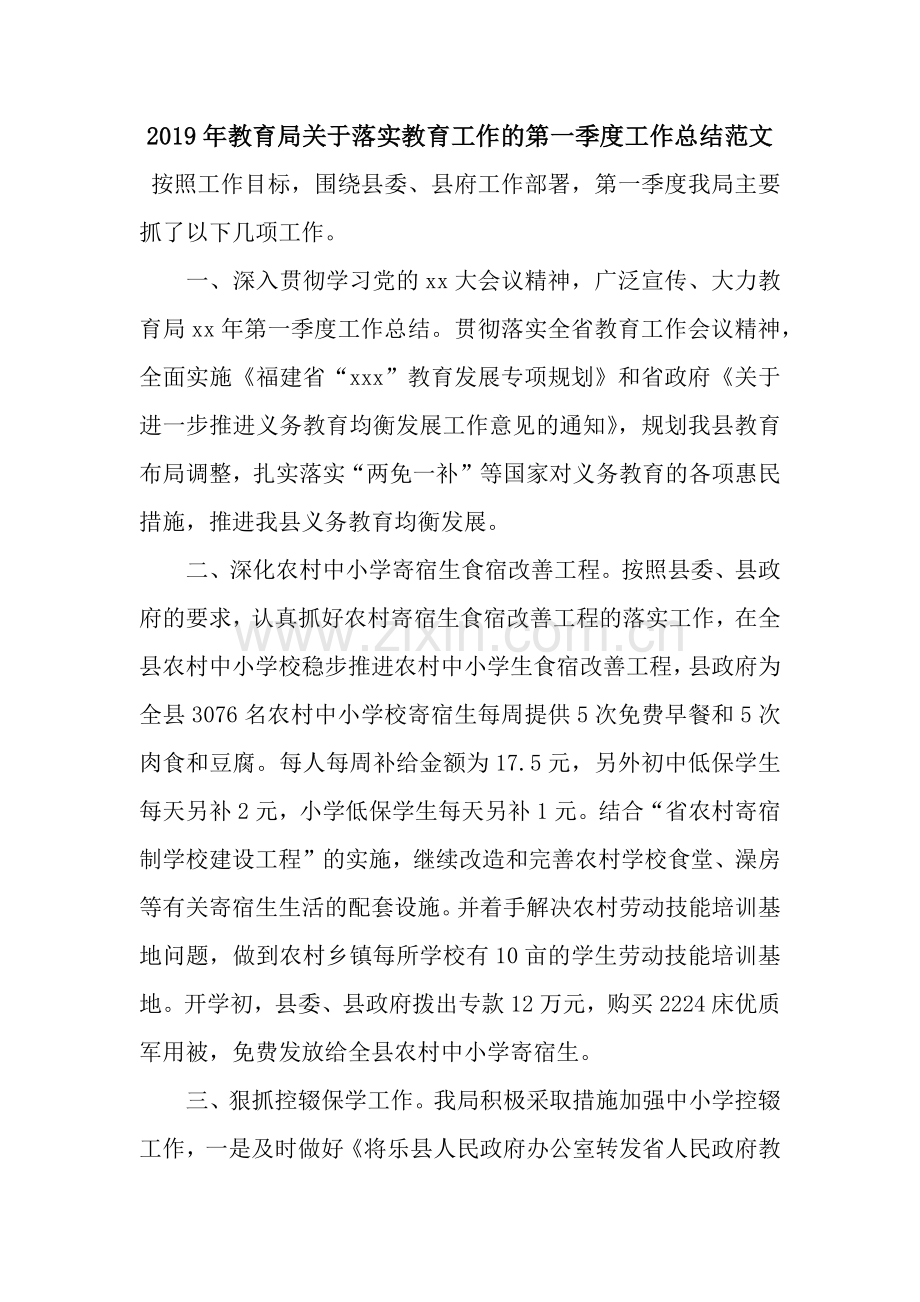 2019年教育局关于落实教育工作的第一季度工作总结范文

按照工作目标，围绕县委、县府工作部署，第一季度我局主要抓了以下几项工作。

一、深入贯彻学习党的xx大会议精神，广泛宣传、大力教育局xx年第一季度工作总结。贯彻落实全省教育工作会议精神，全面实施《福建省“xxx”教育发展专项规划》和省政府《关于进一步推进义务教育均衡发展工作意见的通知》，规划我县教育布局调整，扎实落实“两免一补”等国家对义务教育的各项惠民措施，推进我县义务教育均衡发展。

二、深化农村中小学寄宿生食宿改善工程。按照县委、县政府的要求，认真抓好农村寄宿生食宿改善工程的落实工作，在全县农村中小学校稳步推进农村中小学生食宿改善工程，县政府为全县3076名农村中小学校寄宿生每周提供5次免费早餐和5次肉食和豆腐。每人每周补给金额为17.5元，另外初中低保学生每天另补2元，小学低保学生每天另补1元。结合“省农村寄宿制学校建设工程”的实施，继续改造和完善农村学校食堂、澡房等有关寄宿生生活的配套设施。并着手解决农村劳动技能培训基地问题，做到农村乡镇每所学校有10亩的学生劳动技能培训基地。开学初，县委、县政府拨出专款12万元，购买2224床优质军用被，免费发放给全县农村中小学寄宿生。

三、狠抓控辍保学工作。我局积极采取措施加强中小学控辍工作，一是及时做好《将乐县人民政府办公室转发省人民政府教

www.zixin.com.cn